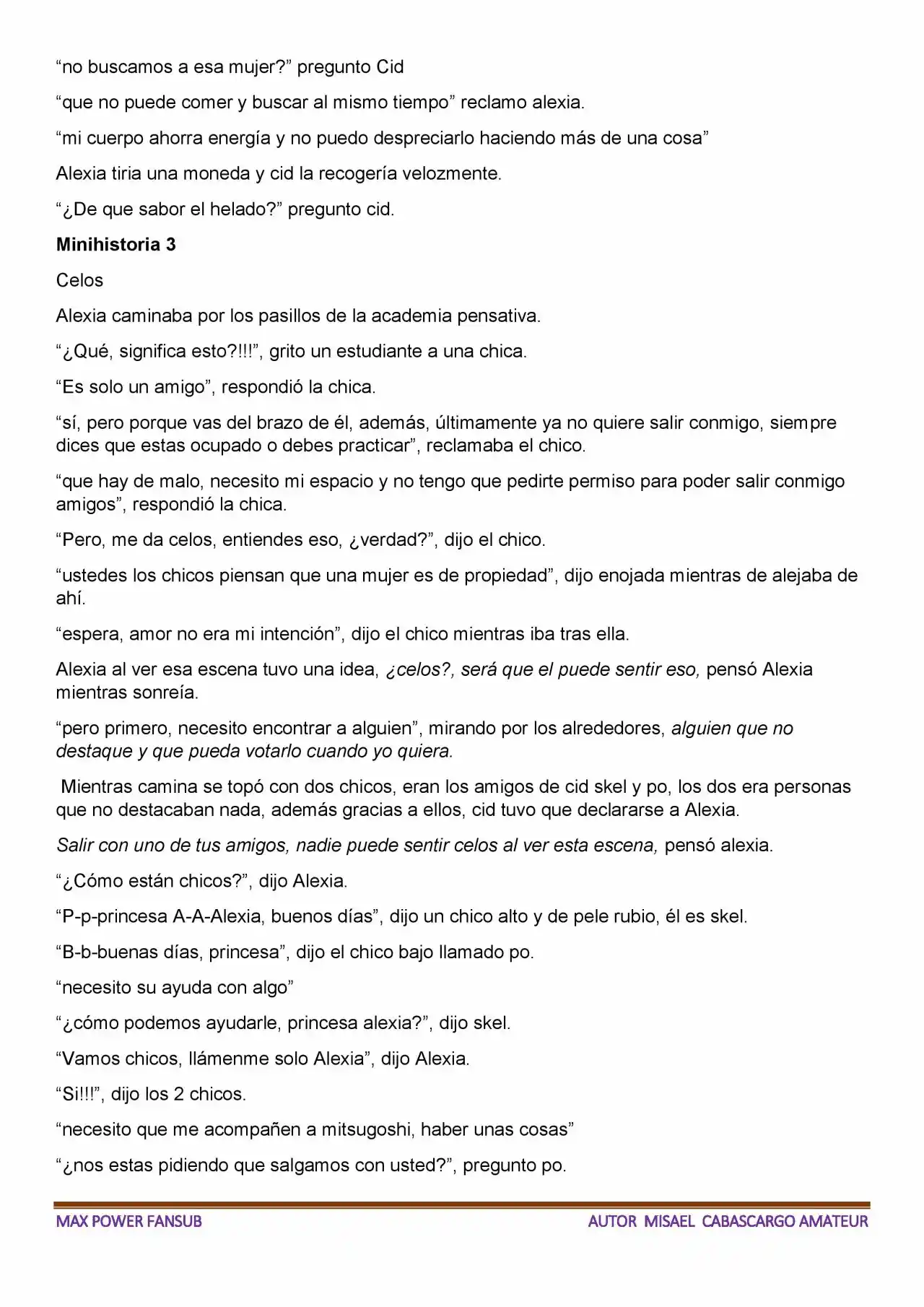 "no buscamos a esa mujer?" pregunto Cid

"que no puede comer y buscar al mismo tiempo" reclamo alexia.

"mi cuerpo ahorra energía y no puedo despreciarlo haciendo más de una cosa"

Alexia tiria una moneda y cid la recogería velozmente.

"¿De que sabor el helado?" pregunto cid.

Minihistoria 3

Celos

Alexia caminaba por los pasillos de la academia pensativa.

"¿Qué, significa esto?!!!", grito un estudiante a una chica.

"Es solo un amigo", respondió la chica.

"sí, pero porque vas del brazo de él, además, últimamente ya no quiere salir conmigo, siempre dices que estas ocupado o debes practicar", reclamaba el chico.

"que hay de malo, necesito mi espacio y no tengo que pedirte permiso para poder salir conmigo amigos", respondió la chica.

"Pero, me da celos, entiendes eso, ¿verdad?", dijo el chico.

"ustedes los chicos piensan que una mujer es de propiedad", dijo enojada mientras de alejaba de ahí.

"espera, amor no era mi intención", dijo el chico mientras iba tras ella.

Alexia al ver esa escena tuvo una idea, ¿celos?, será que el puede sentir eso, pensó Alexia mientras sonreía.

"pero primero, necesito encontrar a alguien", mirando por los alrededores, alguien que no destaque y que pueda votarlo cuando yo quiera.

Mientras camina se topó con dos chicos, eran los amigos de cid skel y po, los dos era personas que no destacaban nada, además gracias a ellos, cid tuvo que declararse a Alexia.

Salir con uno de tus amigos, nadie puede sentir celos al ver esta escena, pensó alexia.

"¿Cómo están chicos?", dijo Alexia.

"P-p-princesa A-A-Alexia, buenos días", dijo un chico alto y de pele rubio, él es skel.

"B-b-buenas días, princesa", dijo el chico bajo llamado po.

"necesito su ayuda con algo"

"¿cómo podemos ayudarle, princesa alexia?", dijo skel.

"Vamos chicos, llámenme solo Alexia", dijo Alexia.

"Si!!!", dijo los 2 chicos.

"necesito que me acompañen a mitsugoshi, haber unas cosas"

"¿nos estas pidiendo que salgamos con usted?", pregunto po.

MAX POWER FANSUB
AUTOR MISAEL CABASCARGO AMATEUR